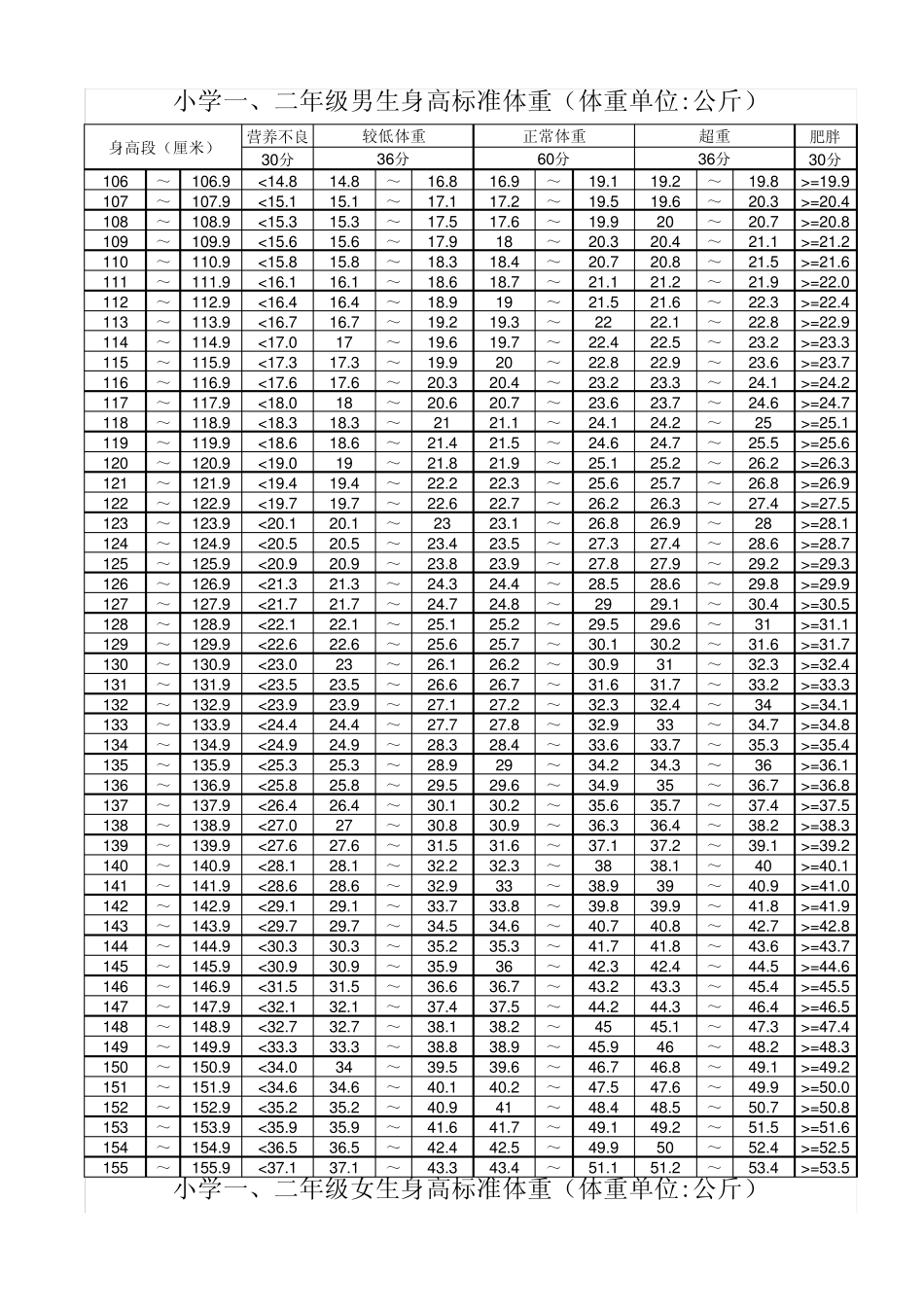 小学一、二年级男生身高标准体重（体重单位:公斤）

| 身高段（厘米） | | | 营养不良 | 较低体重 | | | 正常体重 | | | 超重 | | | 肥胖 |
|---|---|---|---|---|---|---|---|---|---|---|---|---|---|
| | | | 30分 | 36分 | | | 60分 | | | 36分 | | | 30分 |
| 106 | ～ | 106.9 | <14.8 | 14.8 | ～ | 16.8 | 16.9 | ～ | 19.1 | 19.2 | ～ | 19.8 | >=19.9 |
| 107 | ～ | 107.9 | <15.1 | 15.1 | ～ | 17.1 | 17.2 | ～ | 19.5 | 19.6 | ～ | 20.3 | >=20.4 |
| 108 | ～ | 108.9 | <15.3 | 15.3 | ～ | 17.5 | 17.6 | ～ | 19.9 | 20 | ～ | 20.7 | >=20.8 |
| 109 | ～ | 109.9 | <15.6 | 15.6 | ～ | 17.9 | 18 | ～ | 20.3 | 20.4 | ～ | 21.1 | >=21.2 |
| 110 | ～ | 110.9 | <15.8 | 15.8 | ～ | 18.3 | 18.4 | ～ | 20.7 | 20.8 | ～ | 21.5 | >=21.6 |
| 111 | ～ | 111.9 | <16.1 | 16.1 | ～ | 18.6 | 18.7 | ～ | 21.1 | 21.2 | ～ | 21.9 | >=22.0 |
| 112 | ～ | 112.9 | <16.4 | 16.4 | ～ | 18.9 | 19 | ～ | 21.5 | 21.6 | ～ | 22.3 | >=22.4 |
| 113 | ～ | 113.9 | <16.7 | 16.7 | ～ | 19.2 | 19.3 | ～ | 22 | 22.1 | ～ | 22.8 | >=22.9 |
| 114 | ～ | 114.9 | <17.0 | 17 | ～ | 19.6 | 19.7 | ～ | 22.4 | 22.5 | ～ | 23.2 | >=23.3 |
| 115 | ～ | 115.9 | <17.3 | 17.3 | ～ | 19.9 | 20 | ～ | 22.8 | 22.9 | ～ | 23.6 | >=23.7 |
| 116 | ～ | 116.9 | <17.6 | 17.6 | ～ | 20.3 | 20.4 | ～ | 23.2 | 23.3 | ～ | 24.1 | >=24.2 |
| 117 | ～ | 117.9 | <18.0 | 18 | ～ | 20.6 | 20.7 | ～ | 23.6 | 23.7 | ～ | 24.6 | >=24.7 |
| 118 | ～ | 118.9 | <18.3 | 18.3 | ～ | 21 | 21.1 | ～ | 24.1 | 24.2 | ～ | 25 | >=25.1 |
| 119 | ～ | 119.9 | <18.6 | 18.6 | ～ | 21.4 | 21.5 | ～ | 24.6 | 24.7 | ～ | 25.5 | >=25.6 |
| 120 | ～ | 120.9 | <19.0 | 19 | ～ | 21.8 | 21.9 | ～ | 25.1 | 25.2 | ～ | 26.2 | >=26.3 |
| 121 | ～ | 121.9 | <19.4 | 19.4 | ～ | 22.2 | 22.3 | ～ | 25.6 | 25.7 | ～ | 26.8 | >=26.9 |
| 122 | ～ | 122.9 | <19.7 | 19.7 | ～ | 22.6 | 22.7 | ～ | 26.2 | 26.3 | ～ | 27.4 | >=27.5 |
| 123 | ～ | 123.9 | <20.1 | 20.1 | ～ | 23 | 23.1 | ～ | 26.8 | 26.9 | ～ | 28 | >=28.1 |
| 124 | ～ | 124.9 | <20.5 | 20.5 | ～ | 23.4 | 23.5 | ～ | 27.3 | 27.4 | ～ | 28.6 | >=28.7 |
| 125 | ～ | 125.9 | <20.9 | 20.9 | ～ | 23.8 | 23.9 | ～ | 27.8 | 27.9 | ～ | 29.2 | >=29.3 |
| 126 | ～ | 126.9 | <21.3 | 21.3 | ～ | 24.3 | 24.4 | ～ | 28.5 | 28.6 | ～ | 29.8 | >=29.9 |
| 127 | ～ | 127.9 | <21.7 | 21.7 | ～ | 24.7 | 24.8 | ～ | 29 | 29.1 | ～ | 30.4 | >=30.5 |
| 128 | ～ | 128.9 | <22.1 | 22.1 | ～ | 25.1 | 25.2 | ～ | 29.5 | 29.6 | ～ | 31 | >=31.1 |
| 129 | ～ | 129.9 | <22.6 | 22.6 | ～ | 25.6 | 25.7 | ～ | 30.1 | 30.2 | ～ | 31.6 | >=31.7 |
| 130 | ～ | 130.9 | <23.0 | 23 | ～ | 26.1 | 26.2 | ～ | 30.9 | 31 | ～ | 32.3 | >=32.4 |
| 131 | ～ | 131.9 | <23.5 | 23.5 | ～ | 26.6 | 26.7 | ～ | 31.6 | 31.7 | ～ | 33.2 | >=33.3 |
| 132 | ～ | 132.9 | <23.9 | 23.9 | ～ | 27.1 | 27.2 | ～ | 32.3 | 32.4 | ～ | 34 | >=34.1 |
| 133 | ～ | 133.9 | <24.4 | 24.4 | ～ | 27.7 | 27.8 | ～ | 32.9 | 33 | ～ | 34.7 | >=34.8 |
| 134 | ～ | 134.9 | <24.9 | 24.9 | ～ | 28.3 | 28.4 | ～ | 33.6 | 33.7 | ～ | 35.3 | >=35.4 |
| 135 | ～ | 135.9 | <25.3 | 25.3 | ～ | 28.9 | 29 | ～ | 34.2 | 34.3 | ～ | 36 | >=36.1 |
| 136 | ～ | 136.9 | <25.8 | 25.8 | ～ | 29.5 | 29.6 | ～ | 34.9 | 35 | ～ | 36.7 | >=36.8 |
| 137 | ～ | 137.9 | <26.4 | 26.4 | ～ | 30.1 | 30.2 | ～ | 35.6 | 35.7 | ～ | 37.4 | >=37.5 |
| 138 | ～ | 138.9 | <27.0 | 27 | ～ | 30.8 | 30.9 | ～ | 36.3 | 36.4 | ～ | 38.2 | >=38.3 |
| 139 | ～ | 139.9 | <27.6 | 27.6 | ～ | 31.5 | 31.6 | ～ | 37.1 | 37.2 | ～ | 39.1 | >=39.2 |
| 140 | ～ | 140.9 | <28.1 | 28.1 | ～ | 32.2 | 32.3 | ～ | 38 | 38.1 | ～ | 40 | >=40.1 |
| 141 | ～ | 141.9 | <28.6 | 28.6 | ～ | 32.9 | 33 | ～ | 38.9 | 39 | ～ | 40.9 | >=41.0 |
| 142 | ～ | 142.9 | <29.1 | 29.1 | ～ | 33.7 | 33.8 | ～ | 39.8 | 39.9 | ～ | 41.8 | >=41.9 |
| 143 | ～ | 143.9 | <29.7 | 29.7 | ～ | 34.5 | 34.6 | ～ | 40.7 | 40.8 | ～ | 42.7 | >=42.8 |
| 144 | ～ | 144.9 | <30.3 | 30.3 | ～ | 35.2 | 35.3 | ～ | 41.7 | 41.8 | ～ | 43.6 | >=43.7 |
| 145 | ～ | 145.9 | <30.9 | 30.9 | ～ | 35.9 | 36 | ～ | 42.3 | 42.4 | ～ | 44.5 | >=44.6 |
| 146 | ～ | 146.9 | <31.5 | 31.5 | ～ | 36.6 | 36.7 | ～ | 43.2 | 43.3 | ～ | 45.4 | >=45.5 |
| 147 | ～ | 147.9 | <32.1 | 32.1 | ～ | 37.4 | 37.5 | ～ | 44.2 | 44.3 | ～ | 46.4 | >=46.5 |
| 148 | ～ | 148.9 | <32.7 | 32.7 | ～ | 38.1 | 38.2 | ～ | 45 | 45.1 | ～ | 47.3 | >=47.4 |
| 149 | ～ | 149.9 | <33.3 | 33.3 | ～ | 38.8 | 38.9 | ～ | 45.9 | 46 | ～ | 48.2 | >=48.3 |
| 150 | ～ | 150.9 | <34.0 | 34 | ～ | 39.5 | 39.6 | ～ | 46.7 | 46.8 | ～ | 49.1 | >=49.2 |
| 151 | ～ | 151.9 | <34.6 | 34.6 | ～ | 40.1 | 40.2 | ～ | 47.5 | 47.6 | ～ | 49.9 | >=50.0 |
| 152 | ～ | 152.9 | <35.2 | 35.2 | ～ | 40.9 | 41 | ～ | 48.4 | 48.5 | ～ | 50.7 | >=50.8 |
| 153 | ～ | 153.9 | <35.9 | 35.9 | ～ | 41.6 | 41.7 | ～ | 49.1 | 49.2 | ～ | 51.5 | >=51.6 |
| 154 | ～ | 154.9 | <36.5 | 36.5 | ～ | 42.4 | 42.5 | ～ | 49.9 | 50 | ～ | 52.4 | >=52.5 |
| 155 | ～ | 155.9 | <37.1 | 37.1 | ～ | 43.3 | 43.4 | ～ | 51.1 | 51.2 | ～ | 53.4 | >=53.5 |

小学一、二年级女生身高标准体重（体重单位:公斤）